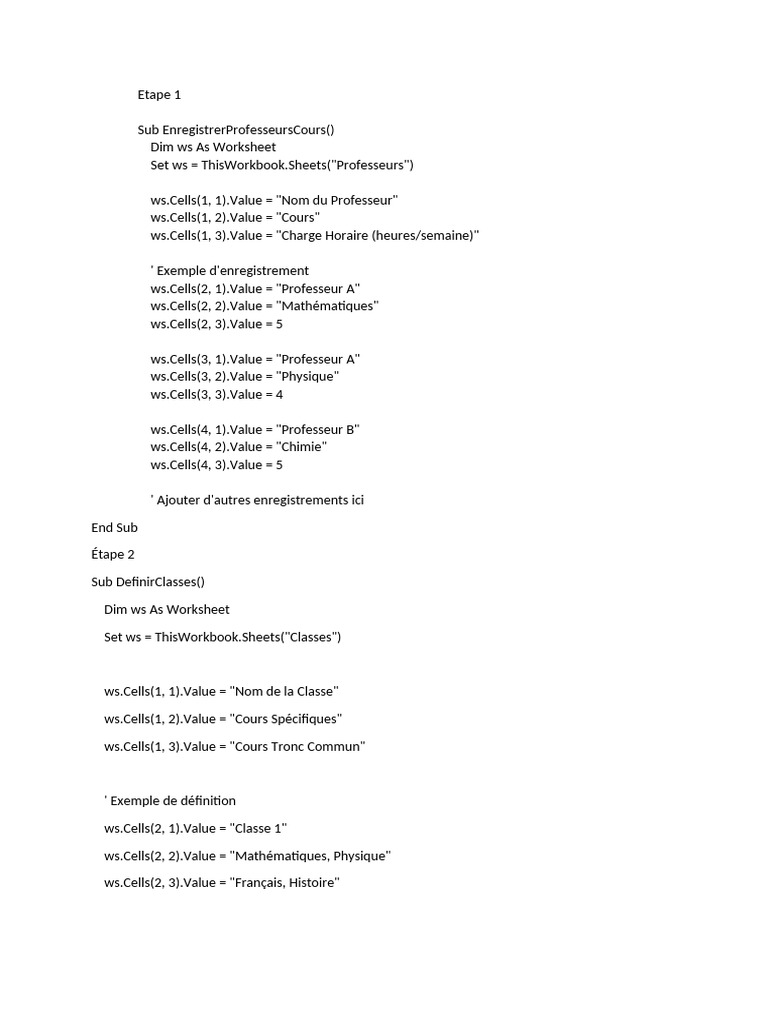 Etape 1

Sub EnregistrerProfesseursCours()
Dim ws As Worksheet
Set ws = ThisWorkbook.Sheets("Professeurs")

ws.Cells(1, 1).Value = "Nom du Professeur"
ws.Cells(1, 2).Value = "Cours"
ws.Cells(1, 3).Value = "Charge Horaire (heures/semaine)"

' Exemple d'enregistrement
ws.Cells(2, 1).Value = "Professeur A"
ws.Cells(2, 2).Value = "Mathématiques"
ws.Cells(2, 3).Value = 5

ws.Cells(3, 1).Value = "Professeur A"
ws.Cells(3, 2).Value = "Physique"
ws.Cells(3, 3).Value = 4

ws.Cells(4, 1).Value = "Professeur B"
ws.Cells(4, 2).Value = "Chimie"
ws.Cells(4, 3).Value = 5

' Ajouter d'autres enregistrements ici

End Sub

Étape 2

Sub DefinirClasses()

Dim ws As Worksheet

Set ws = ThisWorkbook.Sheets("Classes")

ws.Cells(1, 1).Value = "Nom de la Classe"

ws.Cells(1, 2).Value = "Cours Spécifiques"

ws.Cells(1, 3).Value = "Cours Tronc Commun"

' Exemple de définition

ws.Cells(2, 1).Value = "Classe 1"

ws.Cells(2, 2).Value = "Mathématiques, Physique"

ws.Cells(2, 3).Value = "Français, Histoire"